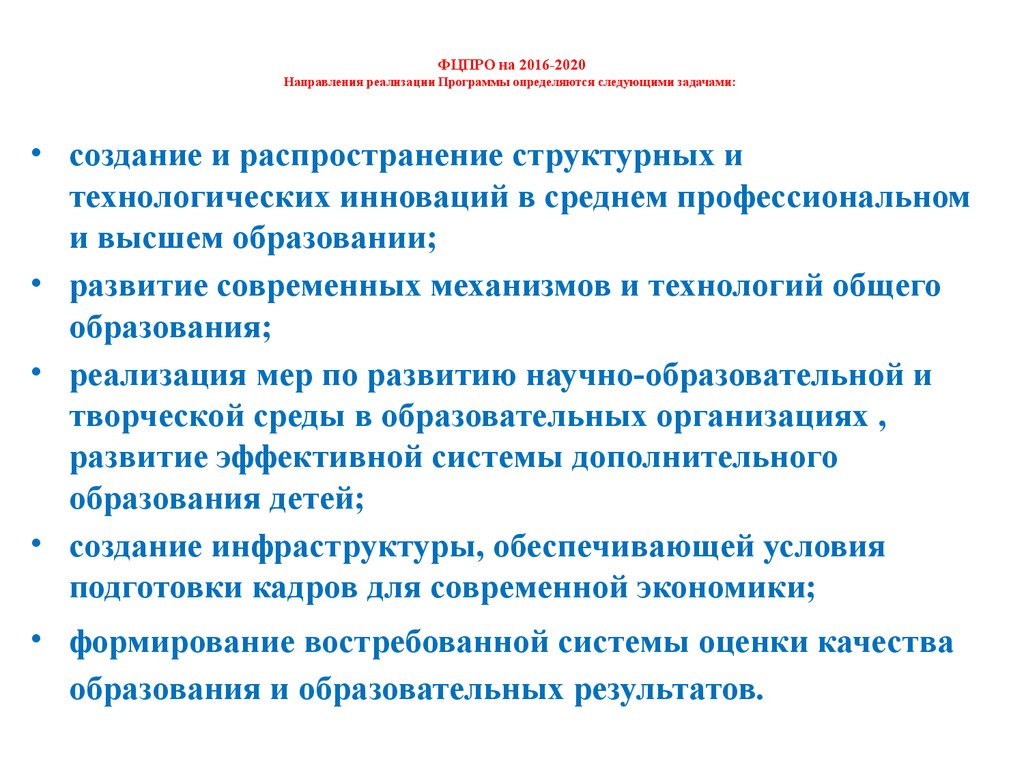 ФЦПРО на 2016-2020
Направления реализации Программы определяются следующими задачами:

• создание и распространение структурных и технологических инноваций в среднем профессиональном и высшем образовании;
• развитие современных механизмов и технологий общего образования;
• реализация мер по развитию научно-образовательной и творческой среды в образовательных организациях , развитие эффективной системы дополнительного образования детей;
• создание инфраструктуры, обеспечивающей условия подготовки кадров для современной экономики;
• формирование востребованной системы оценки качества образования и образовательных результатов.